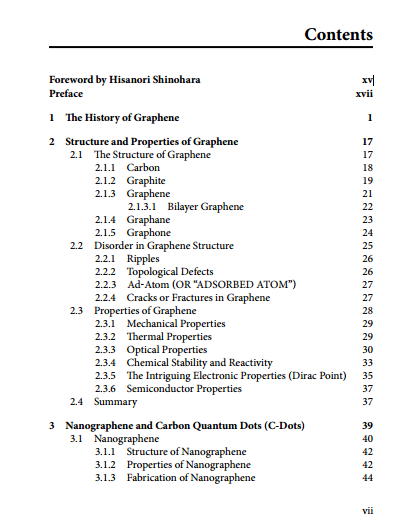 Contents

Foreword by Hisanori Shinohara xv
Preface xvii

1 The History of Graphene 1

2 Structure and Properties of Graphene 17
2.1 The Structure of Graphene 17
2.1.1 Carbon 18
2.1.2 Graphite 19
2.1.3 Graphene 21
2.1.3.1 Bilayer Graphene 22
2.1.4 Graphane 23
2.1.5 Graphone 24
2.2 Disorder in Graphene Structure 25
2.2.1 Ripples 26
2.2.2 Topological Defects 26
2.2.3 Ad-Atom (OR "ADSORBED ATOM") 27
2.2.4 Cracks or Fractures in Graphene 27
2.3 Properties of Graphene 28
2.3.1 Mechanical Properties 29
2.3.2 Thermal Properties 29
2.3.3 Optical Properties 30
2.3.4 Chemical Stability and Reactivity 33
2.3.5 The Intriguing Electronic Properties (Dirac Point) 35
2.3.6 Semiconductor Properties 37
2.4 Summary 37

3 Nanographene and Carbon Quantum Dots (C-Dots) 39
3.1 Nanographene 40
3.1.1 Structure of Nanographene 42
3.1.2 Properties of Nanographene 42
3.1.3 Fabrication of Nanographene 44

vii